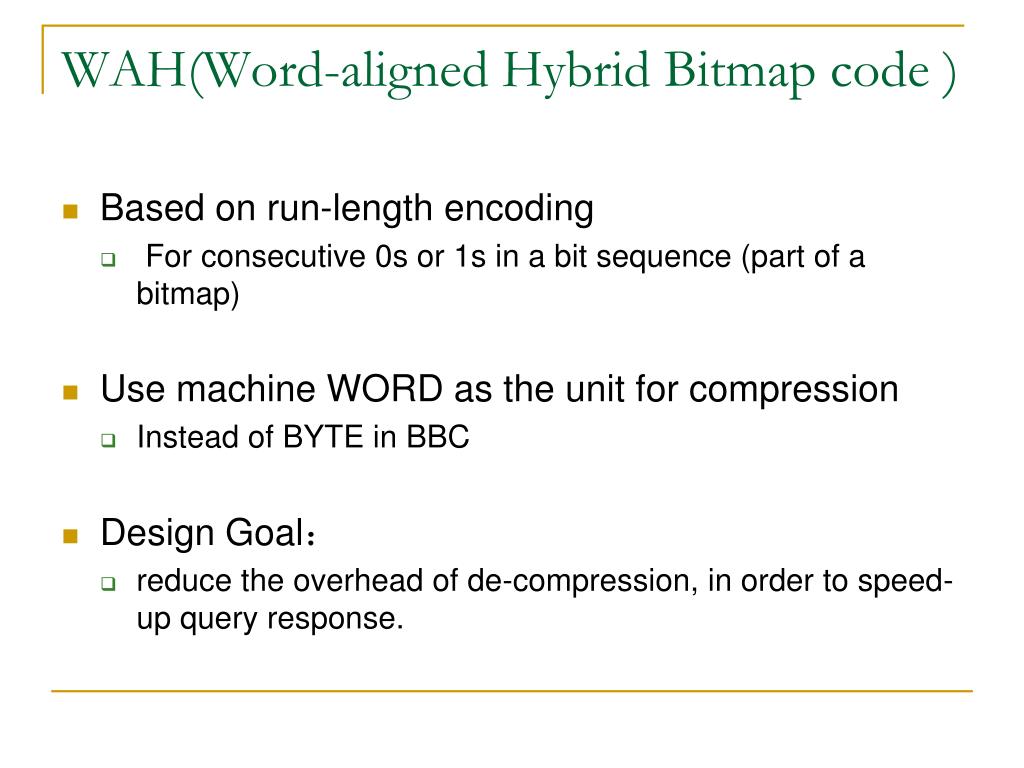 WAH(Word-aligned Hybrid Bitmap code )

Based on run-length encoding

For consecutive 0s or 1s in a bit sequence (part of a bitmap)

Use machine WORD as the unit for compression

Instead of BYTE in BBC

Design Goal：

reduce the overhead of de-compression, in order to speed-up query response.